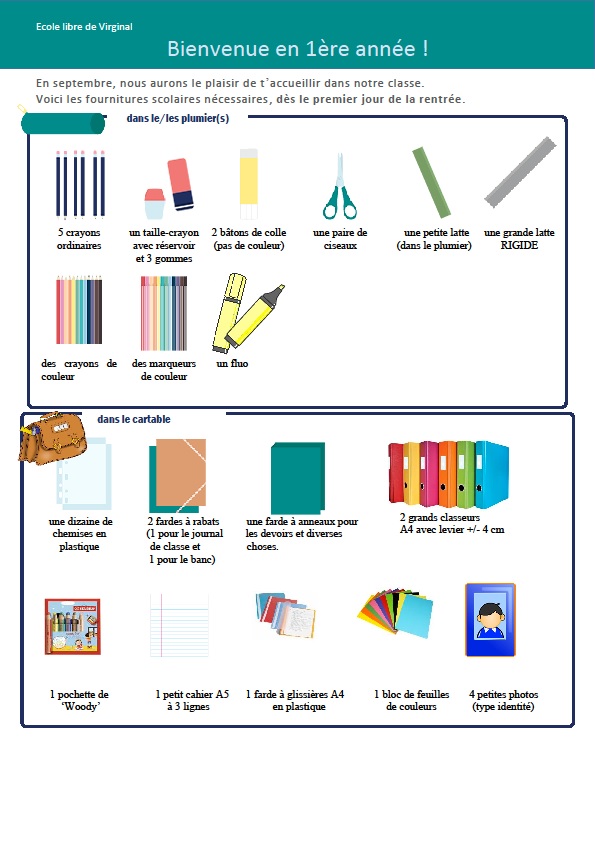 Ecole libre de Virginal

Bienvenue en 1ère année !

En septembre, nous aurons le plaisir de t'accueillir dans notre classe.
Voici les fournitures scolaires nécessaires, dès le premier jour de la rentrée.

dans le/les plumier(s)

5 crayons ordinaires

un taille-crayon avec réservoir et 3 gommes

2 bâtons de colle (pas de couleur)

une paire de ciseaux

une petite latte (dans le plumier)

une grande latte RIGIDE

des crayons de couleur

des marqueurs de couleur

un fluo

dans le cartable

une dizaine de chemises en plastique

2 fardes à rabats (1 pour le journal de classe et 1 pour le banc)

une farde à anneaux pour les devoirs et diverses choses.

2 grands classeurs A4 avec levier +/- 4 cm

1 pochette de 'Woody'

1 petit cahier A5 à 3 lignes

1 farde à glissières A4 en plastique

1 bloc de feuilles de couleurs

4 petites photos (type identité)